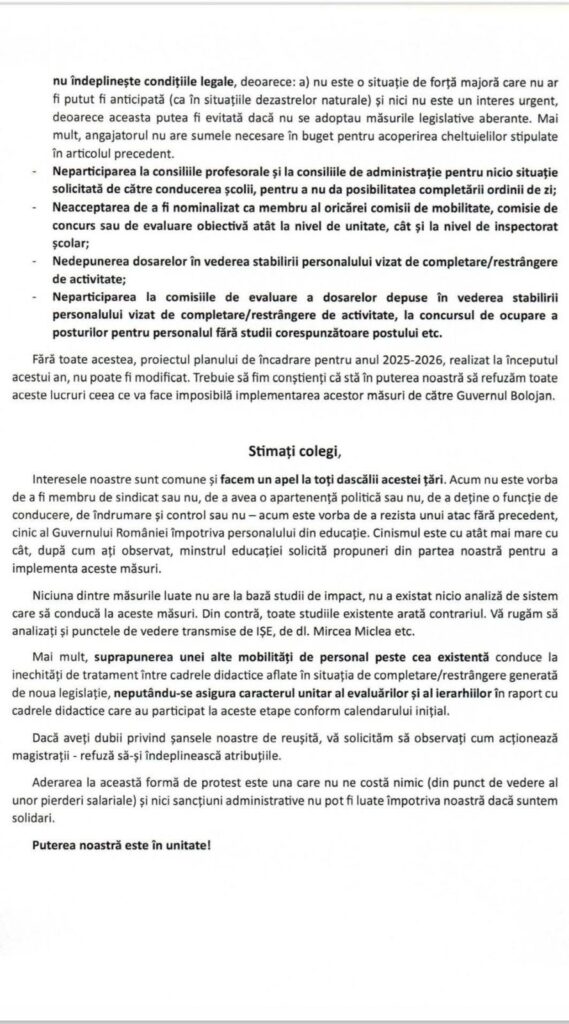 nu îndeplinește condițiile legale, deoarece: a) nu este o situație de forță majoră care nu ar fi putut fi anticipată (ca în situațiile dezastrelor naturale) și nici nu este un interes urgent, deoarece aceasta putea fi evitată dacă nu se adoptau măsurile legislative aberante. Mai mult, angajatorul nu are sumele necesare în buget pentru acoperirea cheltuielilor stipulate în articolul precedent.

- Neparticiparea la consiliile profesorale și la consiliile de administrație pentru nicio situație solicitată de către conducerea școlii, pentru a nu da posibilitatea completării ordinii de zi;
- Neacceptarea de a fi nominalizat ca membru al oricărei comisii de mobilitate, comisie de concurs sau de evaluare obiectivă atât la nivel de unitate, cât și la nivel de inspectorat școlar;
- Nedepunerea dosarelor în vederea stabilirii personalului vizat de completare/restrângere de activitate;
- Neparticiparea la comisiile de evaluare a dosarelor depuse în vederea stabilirii personalului vizat de completare/restrângere de activitate, la concursul de ocupare a posturilor pentru personalul fără studii corespunzătoare postului etc.

Fără toate acestea, proiectul planului de încadrare pentru anul 2025-2026, realizat la începutul acestui an, nu poate fi modificat. Trebuie să fim conștienți că stă în puterea noastră să refuzăm toate aceste lucruri ceea ce va face imposibilă implementarea acestor măsuri de către Guvernul Bolojan.

Stimați colegi,

Interesele noastre sunt comune și facem un apel la toți dascălii acestei țări. Acum nu este vorba de a fi membru de sindicat sau nu, de a avea o apartenență politică sau nu, de a deține o funcție de conducere, de îndrumare și control sau nu – acum este vorba de a rezista unui atac fără precedent, cinic al Guvernului României împotriva personalului din educație. Cinismul este cu atât mai mare cu cât, după cum ați observat, minstrul educației solicită propuneri din partea noastră pentru a implementa aceste măsuri.

Niciuna dintre măsurile luate nu are la bază studii de impact, nu a existat nicio analiză de sistem care să conducă la aceste măsuri. Din contră, toate studiile existente arată contrariul. Vă rugăm să analizați și punctele de vedere transmise de IȘE, de dl. Mircea Miclea etc.

Mai mult, suprapunerea unei alte mobilități de personal peste cea existentă conduce la inechități de tratament între cadrele didactice aflate în situația de completare/restrângere generată de noua legislație, neputându-se asigura caracterul unitar al evaluărilor și al ierarhiilor în raport cu cadrele didactice care au participat la aceste etape conform calendarului inițial.

Dacă aveți dubii privind șansele noastre de reușită, vă solicităm să observați cum acționează magistrații - refuză să-și îndeplinească atribuțiile.

Aderarea la această formă de protest este una care nu ne costă nimic (din punct de vedere al unor pierderi salariale) și nici sancțiuni administrative nu pot fi luate împotriva noastră dacă suntem solidari.

Puterea noastră este în unitate!